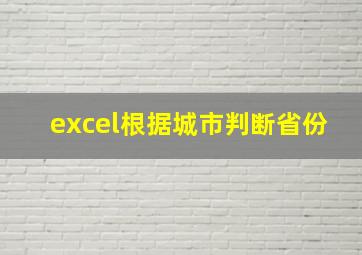 excel根据城市判断省份